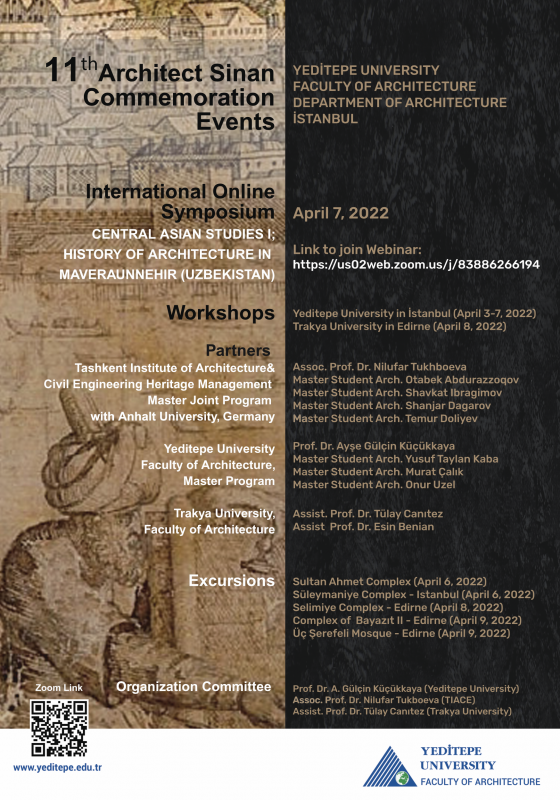 11th Architect Sinan Commemoration Events

YEDİTEPE UNIVERSITY
FACULTY OF ARCHITECTURE
DEPARTMENT OF ARCHITECTURE
İSTANBUL

International Online Symposium
CENTRAL ASIAN STUDIES I; HISTORY OF ARCHITECTURE IN MAVERAUNNEHIR (UZBEKISTAN)

April 7, 2022

Link to join Webinar:
https://us02web.zoom.us/j/83886266194

Workshops

Yeditepe University in İstanbul (April 3-7, 2022)
Trakya University in Edirne (April 8, 2022)

Partners
Tashkent Institute of Architecture& Civil Engineering Heritage Management Master Joint Program with Anhalt University, Germany

Assoc. Prof. Dr. Nilufar Tukhboeva
Master Student Arch. Otabek Abdurazzoqov
Master Student Arch. Shavkat Ibragimov
Master Student Arch. Shanjar Dagarov
Master Student Arch. Temur Doliyev

Yeditepe University Faculty of Architecture, Master Program

Prof. Dr. Ayşe Gülçin Küçükkaya
Master Student Arch. Yusuf Taylan Kaba
Master Student Arch. Murat Çalık
Master Student Arch. Onur Uzel

Trakya University, Faculty of Architecture

Assist. Prof. Dr. Tülay Canıtez
Assist Prof. Dr. Esin Benian

Excursions

Sultan Ahmet Complex (April 6, 2022)
Süleymaniye Complex - Istanbul (April 6, 2022)
Selimiye Complex - Edirne (April 8, 2022)
Complex of Bayazıt II - Edirne (April 9, 2022)
Üç Şerefeli Mosque - Edirne (April 9, 2022)

Zoom Link

Organization Committee

Prof. Dr. A. Gülçin Küçükkaya (Yeditepe University)
Assoc. Prof. Dr. Nilufar Tukboeva (TIACE)
Assist. Prof. Dr. Tülay Canıtez (Trakya University)

www.yeditepe.edu.tr

YEDİTEPE UNIVERSITY
FACULTY OF ARCHITECTURE